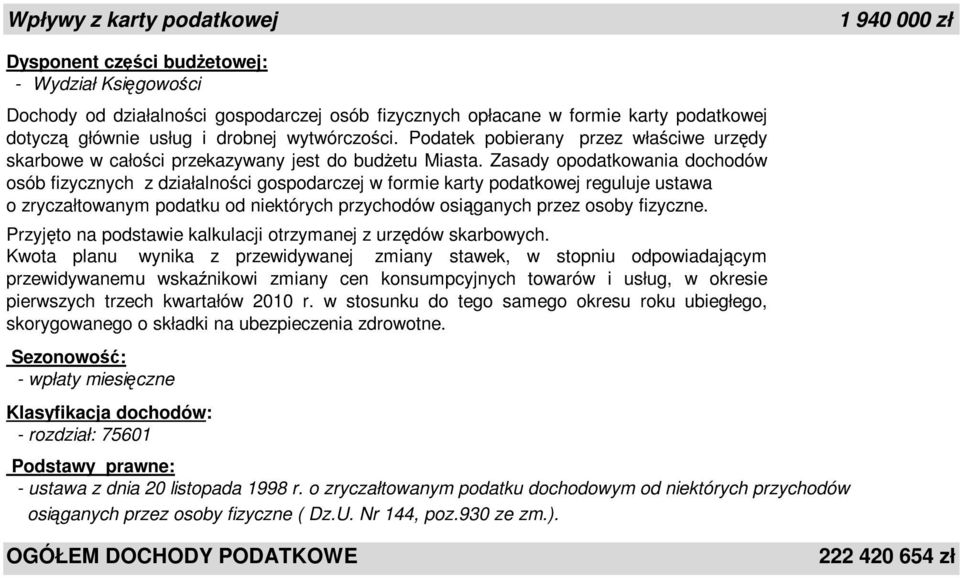 Wpływy z karty podatkowej 1 940 000 zł

Dysponent części budżetowej:
- Wydział Księgowości

Dochody od działalności gospodarczej osób fizycznych opłacane w formie karty podatkowej dotyczą głównie usług i drobnej wytwórczości. Podatek pobierany przez właściwe urzędy skarbowe w całości przekazywany jest do budżetu Miasta. Zasady opodatkowania dochodów osób fizycznych z działalności gospodarczej w formie karty podatkowej reguluje ustawa o zryczałtowanym podatku od niektórych przychodów osiąganych przez osoby fizyczne.

Przyjęto na podstawie kalkulacji otrzymanej z urzędów skarbowych.
Kwota planu wynika z przewidywanej zmiany stawek, w stopniu odpowiadającym przewidywanemu wskaźnikowi zmiany cen konsumpcyjnych towarów i usług, w okresie pierwszych trzech kwartałów 2010 r. w stosunku do tego samego okresu roku ubiegłego, skorygowanego o składki na ubezpieczenia zdrowotne.

Sezonowość:
- wpłaty miesięczne

Klasyfikacja dochodów:
- rozdział: 75601

Podstawy prawne:
- ustawa z dnia 20 listopada 1998 r. o zryczałtowanym podatku dochodowym od niektórych przychodów osiąganych przez osoby fizyczne ( Dz.U. Nr 144, poz.930 ze zm.).

OGÓŁEM DOCHODY PODATKOWE 222 420 654 zł